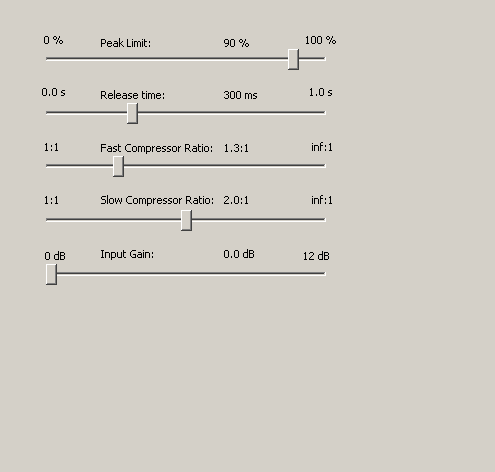 0 % Peak Limit: 90 % 100 %

0.0 s Release time: 300 ms 1.0 s

1:1 Fast Compressor Ratio: 1.3:1 inf:1

1:1 Slow Compressor Ratio: 2.0:1 inf:1

0 dB Input Gain: 0.0 dB 12 dB